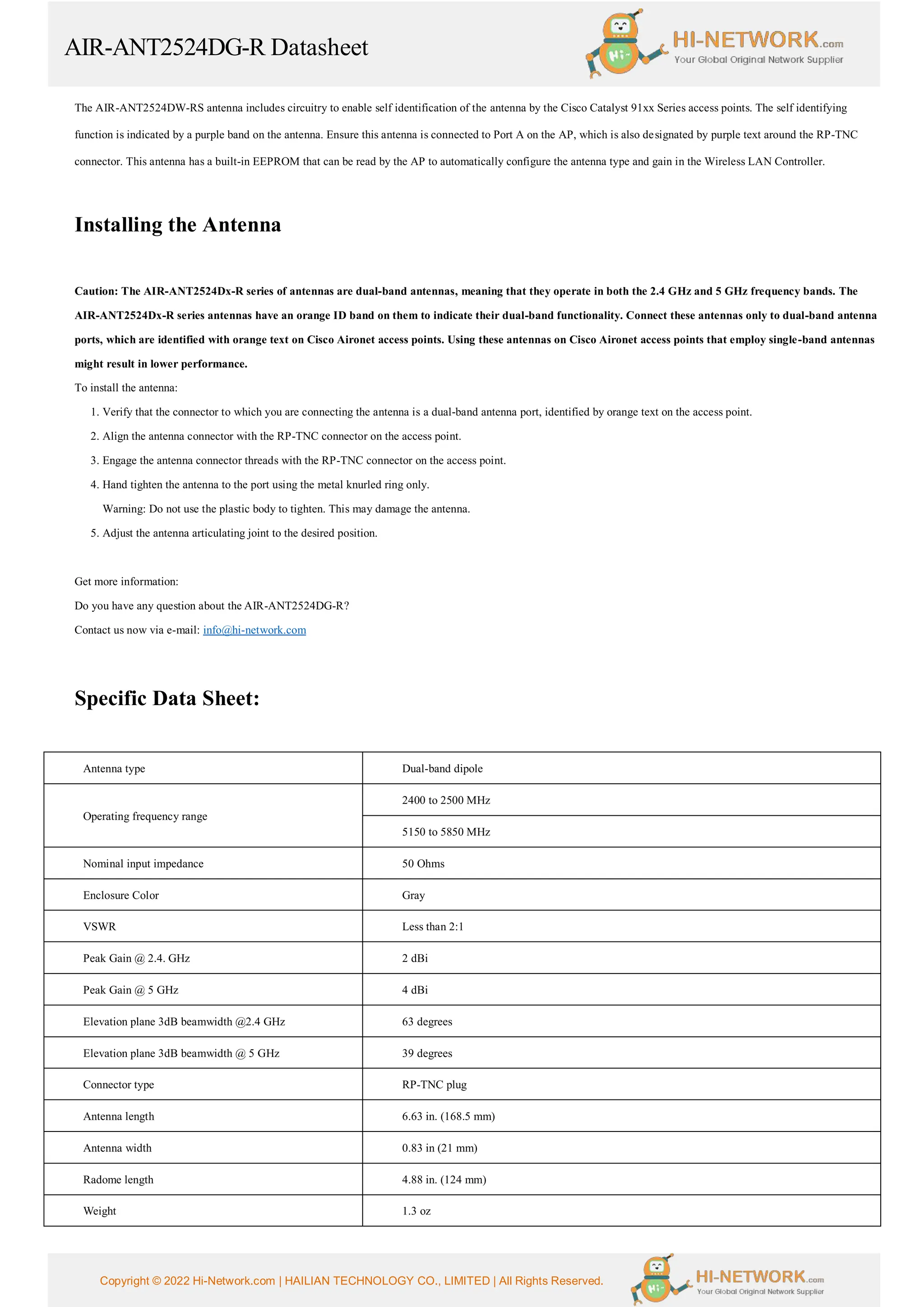 AIR-ANT2524DG-R Datasheet

Hi~ HI-NETWORK.com Your Global Original Network Supplier

The AIR-ANT2524DW-RS antenna includes circuitry to enable self identification of the antenna by the Cisco Catalyst 91xx Series access points. The self identifying function is indicated by a purple band on the antenna. Ensure this antenna is connected to Port A on the AP, which is also designated by purple text around the RP-TNC connector. This antenna has a built-in EEPROM that can be read by the AP to automatically configure the antenna type and gain in the Wireless LAN Controller.

Installing the Antenna

Caution: The AIR-ANT2524Dx-R series of antennas are dual-band antennas, meaning that they operate in both the 2.4 GHz and 5 GHz frequency bands. The AIR-ANT2524Dx-R series antennas have an orange ID band on them to indicate their dual-band functionality. Connect these antennas only to dual-band antenna ports, which are identified with orange text on Cisco Aironet access points. Using these antennas on Cisco Aironet access points that employ single-band antennas might result in lower performance.

To install the antenna:

1. Verify that the connector to which you are connecting the antenna is a dual-band antenna port, identified by orange text on the access point.
2. Align the antenna connector with the RP-TNC connector on the access point.
3. Engage the antenna connector threads with the RP-TNC connector on the access point.
4. Hand tighten the antenna to the port using the metal knurled ring only.
Warning: Do not use the plastic body to tighten. This may damage the antenna.
5. Adjust the antenna articulating joint to the desired position.

Get more information:
Do you have any question about the AIR-ANT2524DG-R?
Contact us now via e-mail: info@hi-network.com

Specific Data Sheet:

| Antenna type | Dual-band dipole |
|---|---|
| Operating frequency range | 2400 to 2500 MHz |
| | 5150 to 5850 MHz |
| Nominal input impedance | 50 Ohms |
| Enclosure Color | Gray |
| VSWR | Less than 2:1 |
| Peak Gain @ 2.4. GHz | 2 dBi |
| Peak Gain @ 5 GHz | 4 dBi |
| Elevation plane 3dB beamwidth @2.4 GHz | 63 degrees |
| Elevation plane 3dB beamwidth @ 5 GHz | 39 degrees |
| Connector type | RP-TNC plug |
| Antenna length | 6.63 in. (168.5 mm) |
| Antenna width | 0.83 in (21 mm) |
| Radome length | 4.88 in. (124 mm) |
| Weight | 1.3 oz |

Copyright © 2022 Hi-Network.com | HAILIAN TECHNOLOGY CO., LIMITED | All Rights Reserved.

Hi~ HI-NETWORK.com Your Global Original Network Supplier